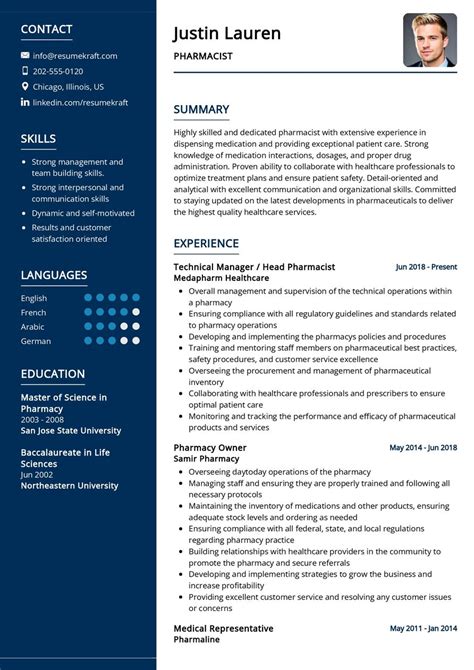 CONTACT

info@resumekraft.com
202-555-0120
Chicago, Illinois, US
linkedin.com/resumekraft

SKILLS

- Strong management and team building skills.
- Strong interpersonal and communication skills
- Dynamic and self-motivated
- Results and customer satisfaction oriented

LANGUAGES

English
French
Arabic
German

EDUCATION

Master of Science in Pharmacy
2003 - 2008
San Jose State University

Baccalaureate in Life Sciences
Jun 2002
Northeastern University

Justin Lauren
PHARMACIST

SUMMARY

Highly skilled and dedicated pharmacist with extensive experience in dispensing medication and providing exceptional patient care. Strong knowledge of medication interactions, dosages, and proper drug administration. Proven ability to collaborate with healthcare professionals to optimize treatment plans and ensure patient safety. Detail-oriented and analytical with excellent communication and organizational skills. Committed to staying updated on the latest developments in pharmaceuticals to deliver the highest quality healthcare services.

EXPERIENCE

Technical Manager / Head Pharmacist
Jun 2018 - Present
Medapharm Healthcare
- Overall management and supervision of the technical operations within a pharmacy
- Ensuring compliance with all regulatory guidelines and standards related to pharmacy operations
- Developing and implementing the pharmacys policies and procedures
- Training and mentoring staff members on pharmaceutical best practices, safety procedures, and customer service excellence
- Overseeing the procurement and management of pharmaceutical inventory
- Collaborating with healthcare professionals and prescribers to ensure optimal patient care
- Monitoring and tracking the performance and efficacy of pharmaceutical products and services

Pharmacy Owner
May 2014 - Jun 2018
Samir Pharmacy
- Overseeing daytoday operations of the pharmacy
- Managing staff and ensuring they are properly trained and following all necessary protocols
- Maintaining the inventory of medications and other products, ensuring adequate stock levels and ordering as needed
- Ensuring compliance with all federal, state, and local regulations regarding pharmacy practice
- Building relationships with healthcare providers in the community to promote the pharmacy and secure referrals
- Developing and implementing strategies to grow the business and increase profitability
- Providing excellent customer service and resolving any customer issues or concerns

Medical Representative
May 2011 - Jan 2014
Pharmaline